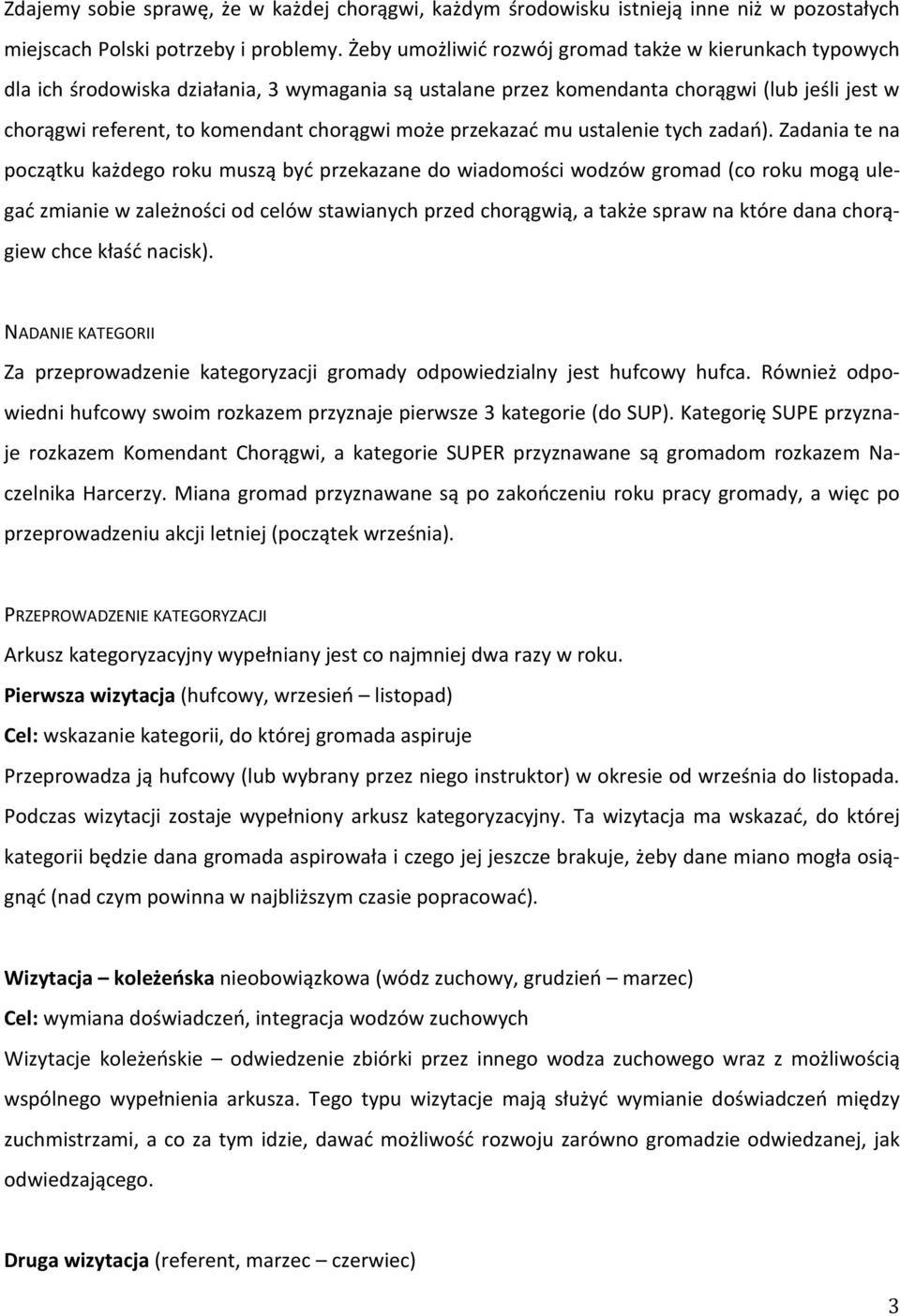 Zdajemy sobie sprawę, że w każdej chorągwi, każdym środowisku istnieją inne niż w pozostałych miejscach Polski potrzeby i problemy. Żeby umożliwić rozwój gromad także w kierunkach typowych dla ich środowiska działania, 3 wymagania są ustalane przez komendanta chorągwi (lub jeśli jest w chorągwi referent, to komendant chorągwi może przekazać mu ustalenie tych zadań). Zadania te na początku każdego roku muszą być przekazane do wiadomości wodzów gromad (co roku mogą ulegać zmianie w zależności od celów stawianych przed chorągwią, a także spraw na które dana chorągiew chce kłaść nacisk).

NADANIE KATEGORII

Za przeprowadzenie kategoryzacji gromady odpowiedzialny jest hufcowy hufca. Również odpowiedni hufcowy swoim rozkazem przyznaje pierwsze 3 kategorie (do SUP). Kategorię SUPE przyznaje rozkazem Komendant Chorągwi, a kategorie SUPER przyznawane są gromadom rozkazem Naczelnika Harcerzy. Miana gromad przyznawane są po zakończeniu roku pracy gromady, a więc po przeprowadzeniu akcji letniej (początek września).

PRZEPROWADZENIE KATEGORYZACJI

Arkusz kategoryzacyjny wypełniany jest co najmniej dwa razy w roku.

Pierwsza wizytacja (hufcowy, wrzesień – listopad)

Cel: wskazanie kategorii, do której gromada aspiruje

Przeprowadza ją hufcowy (lub wybrany przez niego instruktor) w okresie od września do listopada. Podczas wizytacji zostaje wypełniony arkusz kategoryzacyjny. Ta wizytacja ma wskazać, do której kategorii będzie dana gromada aspirowała i czego jej jeszcze brakuje, żeby dane miano mogła osiągnąć (nad czym powinna w najbliższym czasie popracować).

Wizytacja – koleżeńska nieobowiązkowa (wódz zuchowy, grudzień – marzec)

Cel: wymiana doświadczeń, integracja wodzów zuchowych

Wizytacje koleżeńskie – odwiedzenie zbiórki przez innego wodza zuchowego wraz z możliwością wspólnego wypełnienia arkusza. Tego typu wizytacje mają służyć wymianie doświadczeń między zuchmistrzami, a co za tym idzie, dawać możliwość rozwoju zarówno gromadzie odwiedzanej, jak odwiedzającego.

Druga wizytacja (referent, marzec – czerwiec)

3